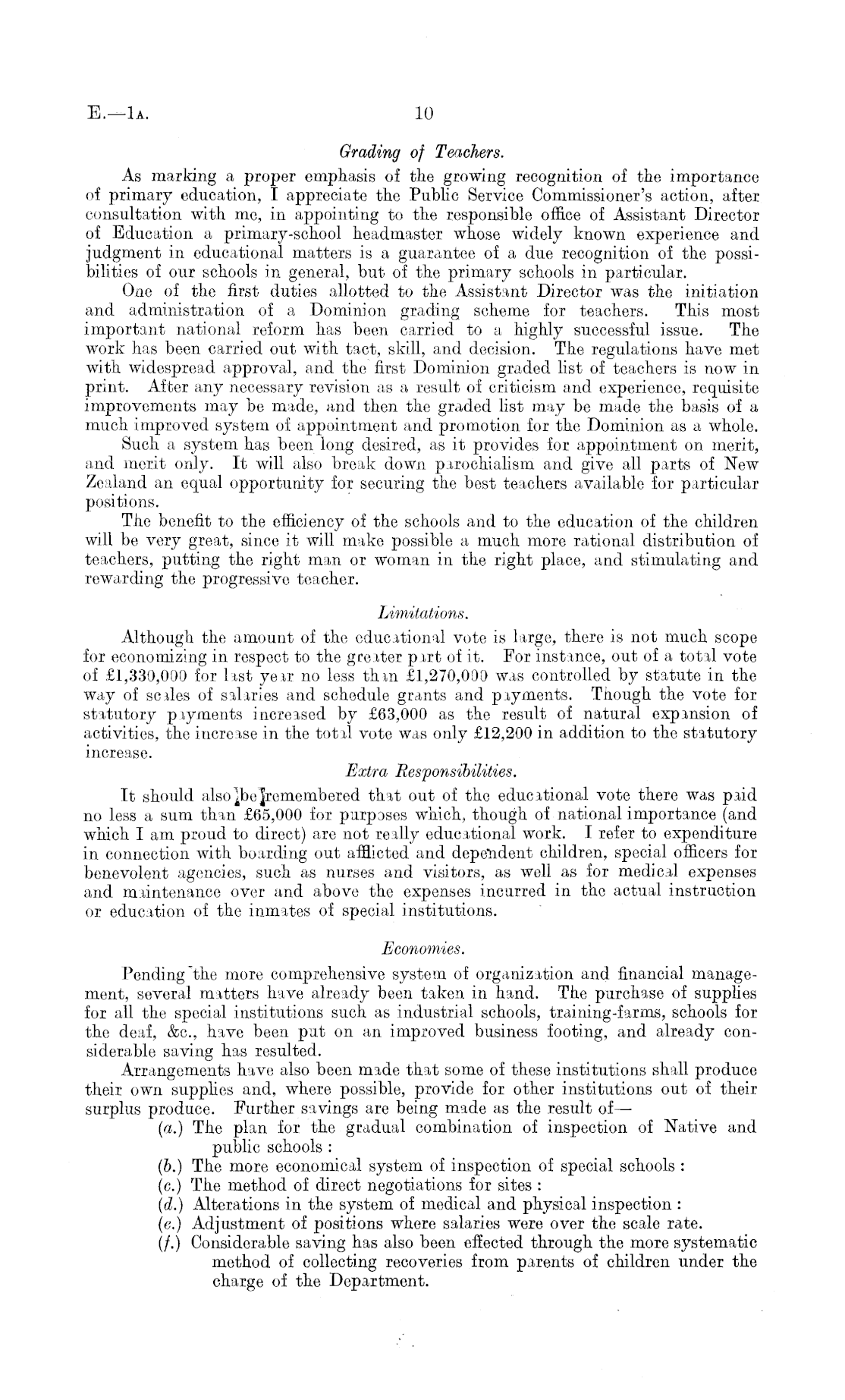 E.—1A. 10

Grading of Teachers.

As marking a proper emphasis of the growing recognition of the importance of primary education, I appreciate the Public Service Commissioner's action, after consultation with me, in appointing to the responsible office of Assistant Director of Education a primary-school headmaster whose widely known experience and judgment in educational matters is a guarantee of a due recognition of the possibilities of our schools in general, but of the primary schools in particular.

One of the first duties allotted to the Assistant Director was the initiation and administration of a Dominion grading scheme for teachers. This most important national reform has been carried to a highly successful issue. The work has been carried out with tact, skill, and decision. The regulations have met with widespread approval, and the first Dominion graded list of teachers is now in print. After any necessary revision as a result of criticism and experience, requisite improvements may be made, and then the graded list may be made the basis of a much improved system of appointment and promotion for the Dominion as a whole.

Such a system has been long desired, as it provides for appointment on merit, and merit only. It will also break down parochialism and give all parts of New Zealand an equal opportunity for securing the best teachers available for particular positions.

The benefit to the efficiency of the schools and to the education of the children will be very great, since it will make possible a much more rational distribution of teachers, putting the right man or woman in the right place, and stimulating and rewarding the progressive teacher.

Limitations.

Although the amount of the educational vote is large, there is not much scope for economizing in respect to the greater part of it. For instance, out of a total vote of £1,330,000 for last year no less than £1,270,000 was controlled by statute in the way of scales of salaries and schedule grants and payments. Though the vote for statutory payments increased by £63,000 as the result of natural expansion of activities, the increase in the total vote was only £12,200 in addition to the statutory increase.

Extra Responsibilities.

It should also be remembered that out of the educational vote there was paid no less a sum than £65,000 for purposes which, though of national importance (and which I am proud to direct) are not really educational work. I refer to expenditure in connection with boarding out afflicted and dependent children, special officers for benevolent agencies, such as nurses and visitors, as well as for medical expenses and maintenance over and above the expenses incurred in the actual instruction or education of the inmates of special institutions.

Economies.

Pending the more comprehensive system of organization and financial management, several matters have already been taken in hand. The purchase of supplies for all the special institutions such as industrial schools, training-farms, schools for the deaf, &c., have been put on an improved business footing, and already considerable saving has resulted.

Arrangements have also been made that some of these institutions shall produce their own supplies and, where possible, provide for other institutions out of their surplus produce. Further savings are being made as the result of—

(a.) The plan for the gradual combination of inspection of Native and public schools :
(b.) The more economical system of inspection of special schools :
(c.) The method of direct negotiations for sites :
(d.) Alterations in the system of medical and physical inspection :
(e.) Adjustment of positions where salaries were over the scale rate.
(f.) Considerable saving has also been effected through the more systematic method of collecting recoveries from parents of children under the charge of the Department.